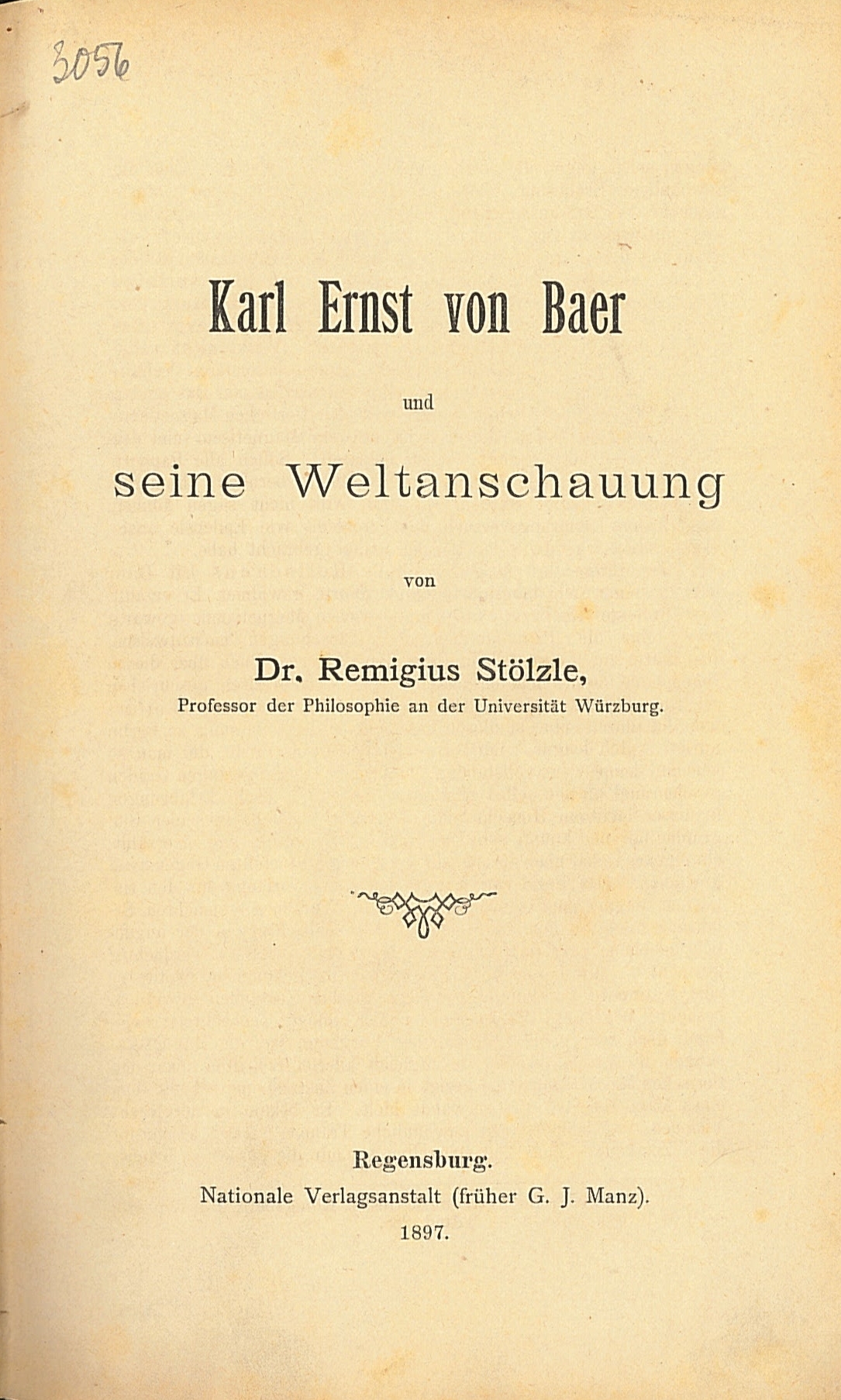 3056

Karl Ernst von Baer

und

seine Weltanschauung

von

Dr. Remigius Stölzle,
Professor der Philosophie an der Universität Würzburg.

Regensburg.
Nationale Verlagsanstalt (früher G. J. Manz).
1897.